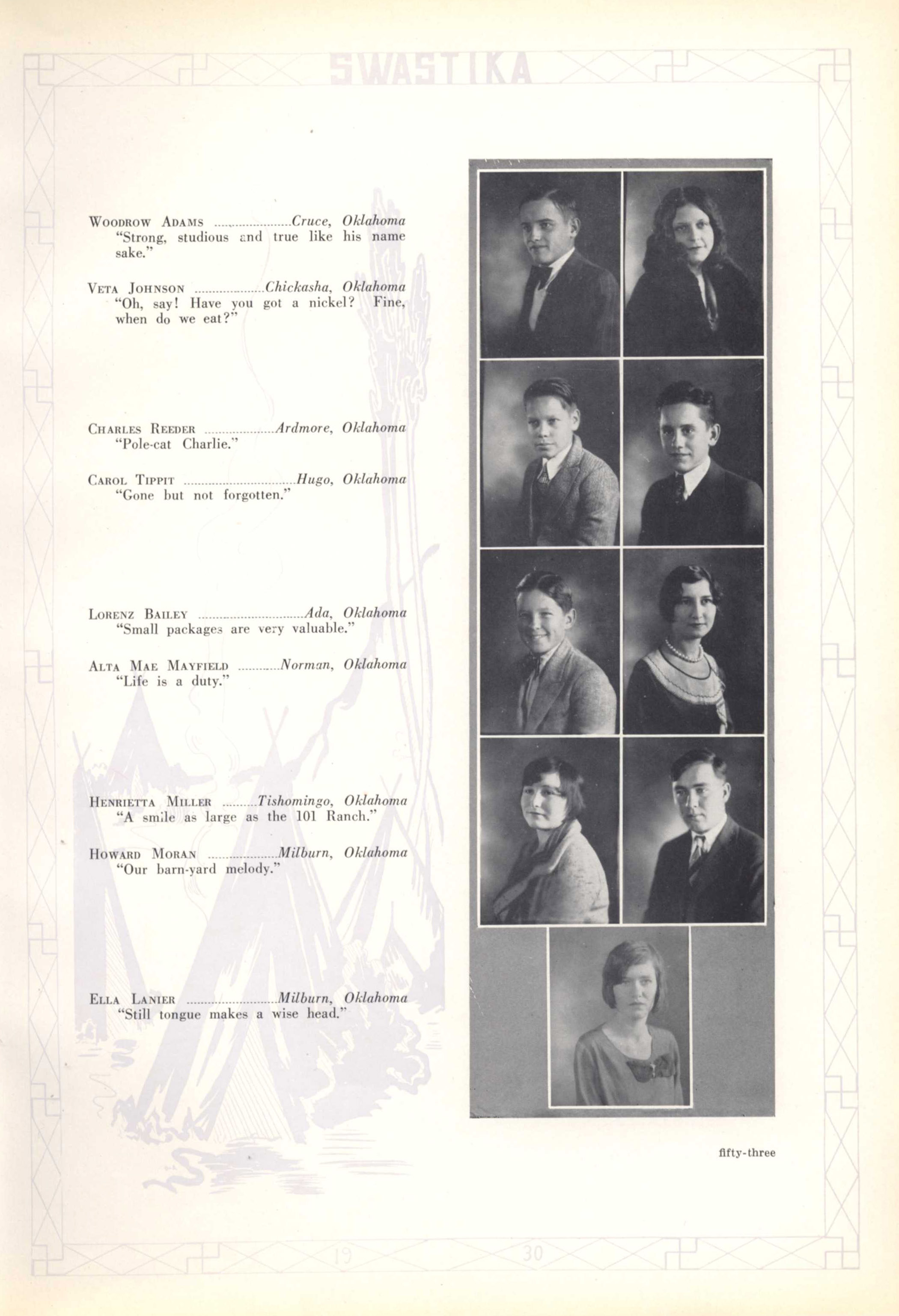 SWASTIKA

Woodrow Adams Cruce, Oklahoma
"Strong, studious and true like his name sake."

Veta Johnson Chickasha, Oklahoma
"Oh, say! Have you got a nickel? Fine, when do we eat?"

Charles Reeder Ardmore, Oklahoma
"Pole-cat Charlie."

Carol Tippit Hugo, Oklahoma
"Gone but not forgotten."

Lorenz Bailey Ada, Oklahoma
"Small packages are very valuable."

Alta Mae Mayfield Norman, Oklahoma
"Life is a duty."

Henrietta Miller Tishomingo, Oklahoma
"A smile as large as the 101 Ranch."

Howard Moran Milburn, Oklahoma
"Our barn-yard melody."

Ella Lanier Milburn, Oklahoma
"Still tongue makes a wise head."

fifty-three

19 30